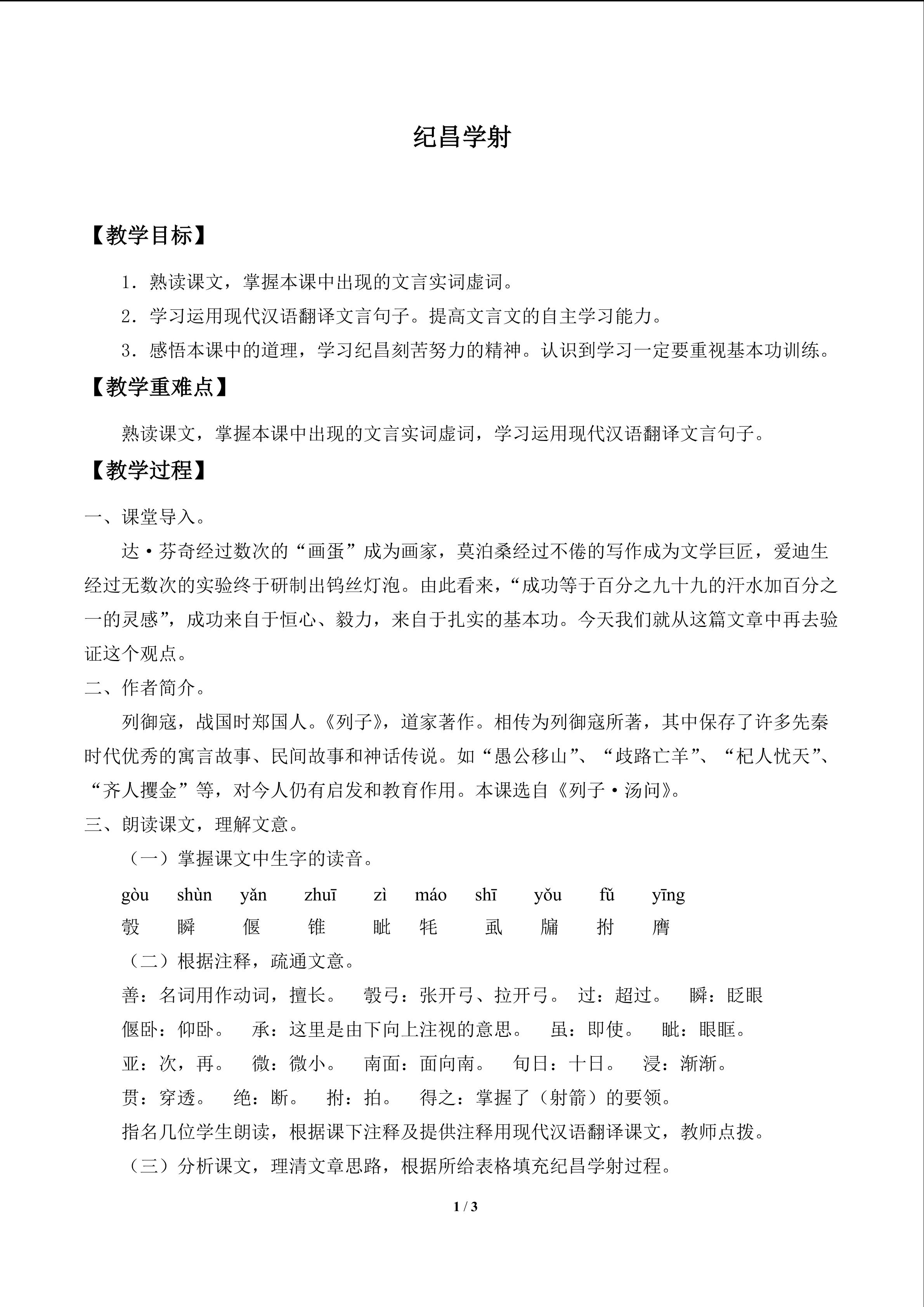 纪昌学射

【教学目标】

1．熟读课文，掌握本课中出现的文言实词虚词。

2．学习运用现代汉语翻译文言句子。提高文言文的自主学习能力。

3．感悟本课中的道理，学习纪昌刻苦努力的精神。认识到学习一定要重视基本功训练。

【教学重难点】

熟读课文，掌握本课中出现的文言实词虚词，学习运用现代汉语翻译文言句子。

【教学过程】

一、课堂导入。

达·芬奇经过数次的“画蛋”成为画家，莫泊桑经过不倦的写作成为文学巨匠，爱迪生经过无数次的实验终于研制出钨丝灯泡。由此看来，“成功等于百分之九十九的汗水加百分之一的灵感”，成功来自于恒心、毅力，来自于扎实的基本功。今天我们就从这篇文章中再去验证这个观点。

二、作者简介。

列御寇，战国时郑国人。《列子》，道家著作。相传为列御寇所著，其中保存了许多先秦时代优秀的寓言故事、民间故事和神话传说。如“愚公移山”、“歧路亡羊”、“杞人忧天”、“齐人攫金”等，对今人仍有启发和教育作用。本课选自《列子·汤问》。

三、朗读课文，理解文意。

（一）掌握课文中生字的读音。

gòu shùn yǎn zhuī zì máo shī yǒu fǔ yīng
彀 瞬 偃 锥 眦 牦 虱 牖 拊 膺

（二）根据注释，疏通文意。

善：名词用作动词，擅长。 彀弓：张开弓、拉开弓。 过：超过。 瞬：眨眼

偃卧：仰卧。 承：这里是由下向上注视的意思。 虽：即使。 眦：眼眶。

亚：次，再。 微：微小。 南面：面向南。 旬日：十日。 浸：渐渐。

贯：穿透。 绝：断。 拊：拍。 得之：掌握了（射箭）的要领。

指名几位学生朗读，根据课下注释及提供注释用现代汉语翻译课文，教师点拨。

（三）分析课文，理清文章思路，根据所给表格填充纪昌学射过程。

1 / 3